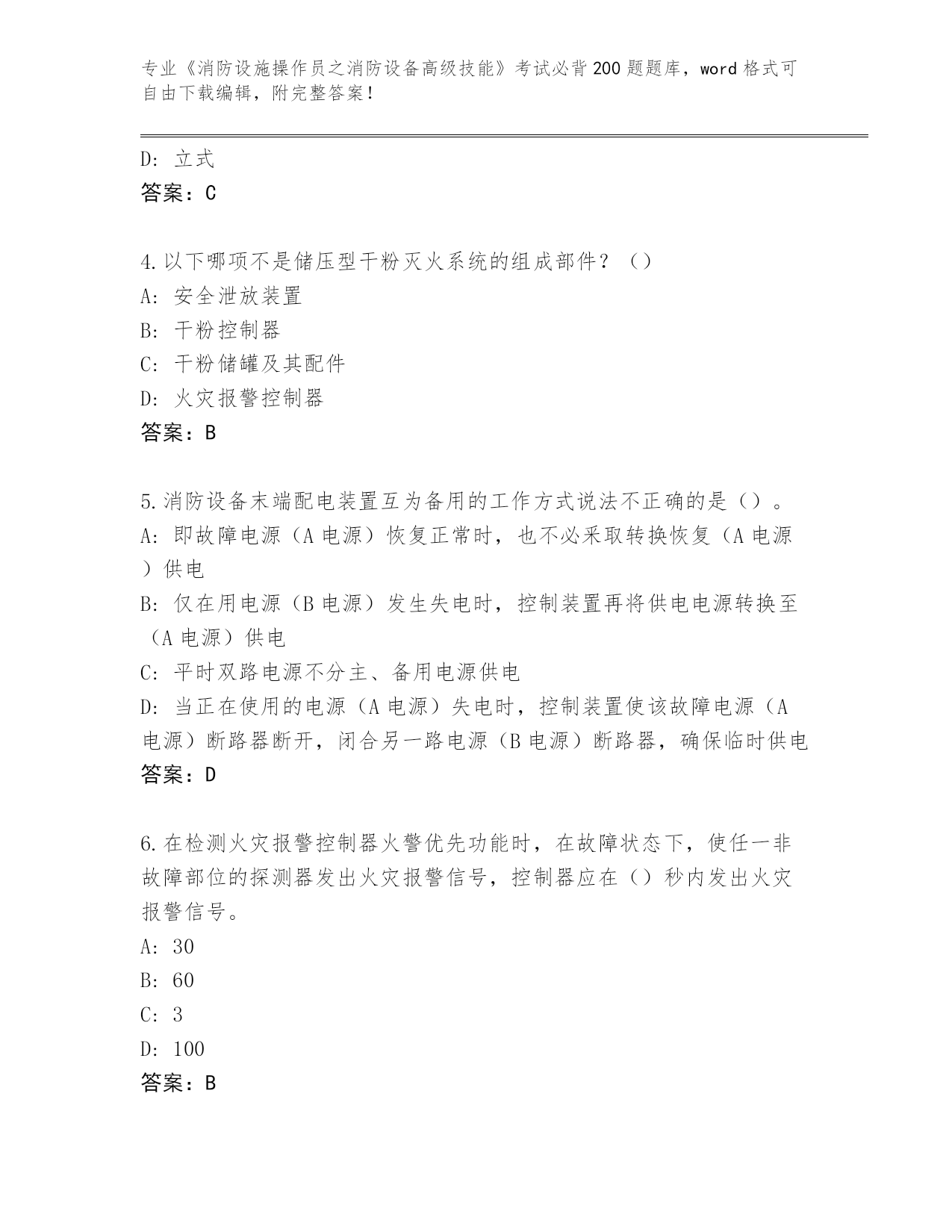 专业《消防设施操作员之消防设备高级技能》考试必背200题题库，word格式可自由下载编辑，附完整答案！

D: 立式
答案：C

4.以下哪项不是储压型干粉灭火系统的组成部件？（）
A: 安全泄放装置
B: 干粉控制器
C: 干粉储罐及其配件
D: 火灾报警控制器
答案：B

5.消防设备末端配电装置互为备用的工作方式说法不正确的是（）。
A: 即故障电源（A电源）恢复正常时，也不必采取转换恢复（A电源）供电
B: 仅在用电源（B电源）发生失电时，控制装置再将供电电源转换至（A电源）供电
C: 平时双路电源不分主、备用电源供电
D: 当正在使用的电源（A电源）失电时，控制装置使该故障电源（A电源）断路器断开，闭合另一路电源（B电源）断路器，确保临时供电
答案：D

6.在检测火灾报警控制器火警优先功能时，在故障状态下，使任一非故障部位的探测器发出火灾报警信号，控制器应在（）秒内发出火灾报警信号。
A: 30
B: 60
C: 3
D: 100
答案：B